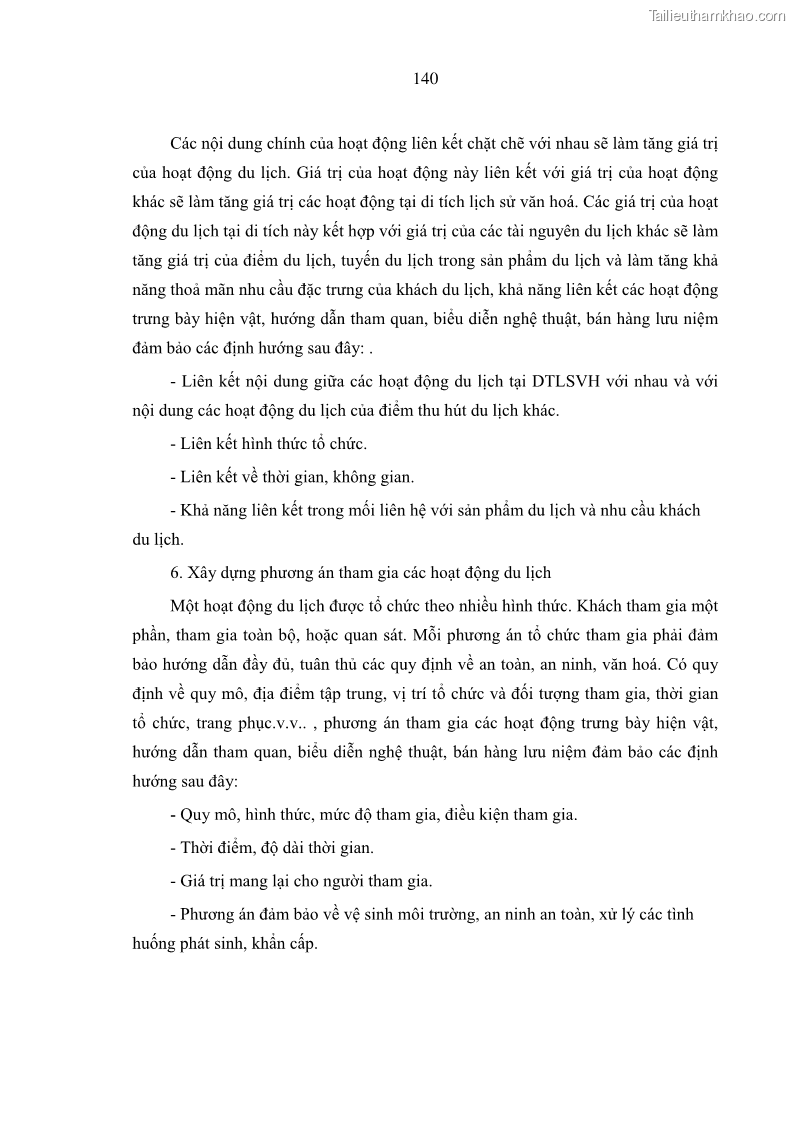 Tailieuthamkhao.com

140

Các nội dung chính của hoạt động liên kết chặt chẽ với nhau sẽ làm tăng giá trị của hoạt động du lịch. Giá trị của hoạt động này liên kết với giá trị của hoạt động khác sẽ làm tăng giá trị các hoạt động tại di tích lịch sử văn hoá. Các giá trị của hoạt động du lịch tại di tích này kết hợp với giá trị của các tài nguyên du lịch khác sẽ làm tăng giá trị của điểm du lịch, tuyến du lịch trong sản phẩm du lịch và làm tăng khả năng thoả mãn nhu cầu đặc trưng của khách du lịch, khả năng liên kết các hoạt động trưng bày hiện vật, hướng dẫn tham quan, biểu diễn nghệ thuật, bán hàng lưu niệm đảm bảo các định hướng sau đây: .

- Liên kết nội dung giữa các hoạt động du lịch tại DTLSVH với nhau và với nội dung các hoạt động du lịch của điểm thu hút du lịch khác.

- Liên kết hình thức tổ chức.

- Liên kết về thời gian, không gian.

- Khả năng liên kết trong mối liên hệ với sản phẩm du lịch và nhu cầu khách du lịch.

6. Xây dựng phương án tham gia các hoạt động du lịch

Một hoạt động du lịch được tổ chức theo nhiều hình thức. Khách tham gia một phần, tham gia toàn bộ, hoặc quan sát. Mỗi phương án tổ chức tham gia phải đảm bảo hướng dẫn đầy đủ, tuân thủ các quy định về an toàn, an ninh, văn hoá. Có quy định về quy mô, địa điểm tập trung, vị trí tổ chức và đối tượng tham gia, thời gian tổ chức, trang phục.v.v.. , phương án tham gia các hoạt động trưng bày hiện vật, hướng dẫn tham quan, biểu diễn nghệ thuật, bán hàng lưu niệm đảm bảo các định hướng sau đây:

- Quy mô, hình thức, mức độ tham gia, điều kiện tham gia.

- Thời điểm, độ dài thời gian.

- Giá trị mang lại cho người tham gia.

- Phương án đảm bảo về vệ sinh môi trường, an ninh an toàn, xử lý các tình huống phát sinh, khẩn cấp.